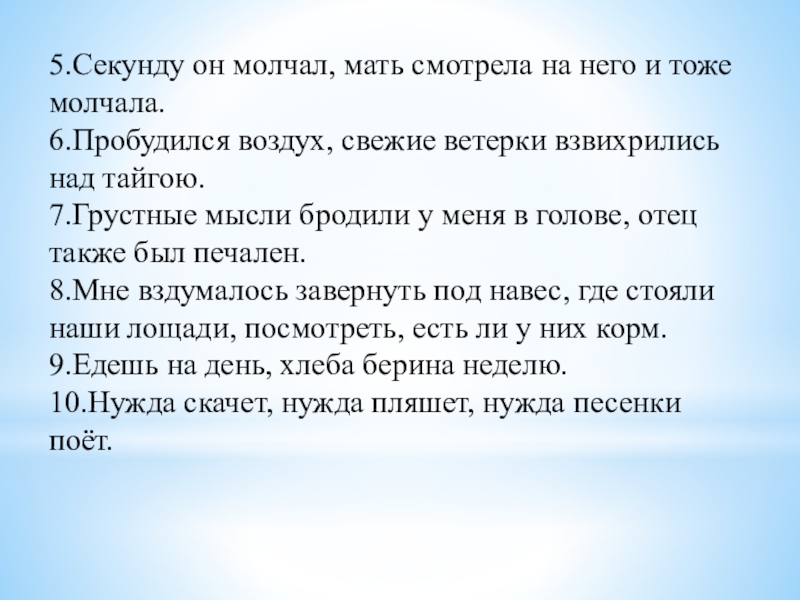 5.Секунду он молчал, мать смотрела на него и тоже молчала.
6.Пробудился воздух, свежие ветерки взвихрились над тайгою.
7.Грустные мысли бродили у меня в голове, отец также был печален.
8.Мне вздумалось завернуть под навес, где стояли наши лощади, посмотреть, есть ли у них корм.
9.Едешь на день, хлеба берина неделю.
10.Нужда скачет, нужда пляшет, нужда песенки поёт.